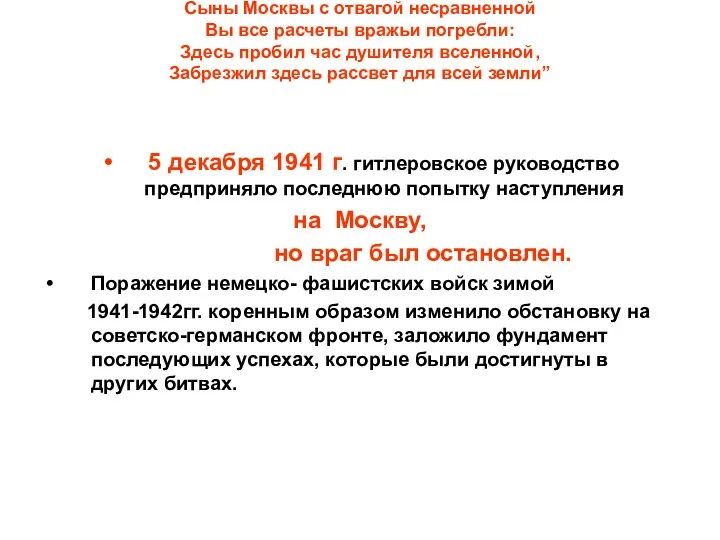 Сыны Москвы с отвагой несравненной
Вы все расчеты вражьи погребли:
Здесь пробил час душителя вселенной,
Забрезжил здесь рассвет для всей земли”

• 5 декабря 1941 г. гитлеровское руководство предприняло последнюю попытку наступления на Москву, но враг был остановлен.

• Поражение немецко- фашистских войск зимой 1941-1942гг. коренным образом изменило обстановку на советско-германском фронте, заложило фундамент последующих успехах, которые были достигнуты в других битвах.